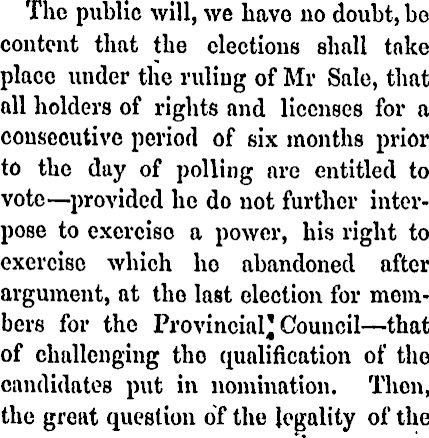 The public will, we have no doubt, be content that the elections shall take place under the ruling of Mr Sale, that all holders of rights and licenses for a consecutive period of six months prior to the day of polling are entitled to vote—provided he do not further interpose to exercise a power, his right to exercise which he abandoned after argument, at the last election for members for the Provincial Council—that of challenging the qualification of the candidates put in nomination. Then, the great question of the legality of the